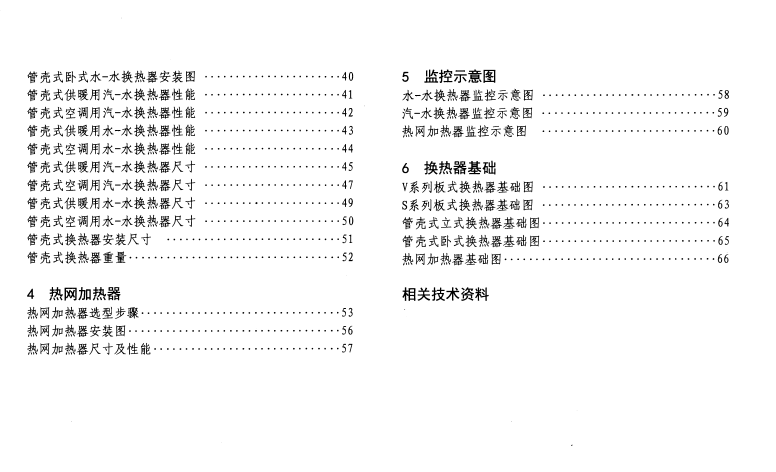 管壳式卧式水-水换热器安装图 40
管壳式供暖用汽-水换热器性能 41
管壳式空调用汽-水换热器性能 42
管壳式供暖用水-水换热器性能 43
管壳式空调用水-水换热器性能 44
管壳式供暖用汽-水换热器尺寸 45
管壳式空调用汽-水换热器尺寸 47
管壳式供暖用水-水换热器尺寸 49
管壳式空调用水-水换热器尺寸 50
管壳式换热器安装尺寸 51
管壳式换热器重量 52

4 热网加热器
热网加热器选型步骤 53
热网加热器安装图 56
热网加热器尺寸及性能 57

5 监控示意图
水-水换热器监控示意图 58
汽-水换热器监控示意图 59
热网加热器监控示意图 60

6 换热器基础
V系列板式换热器基础图 61
S系列板式换热器基础图 63
管壳式立式换热器基础图 64
管壳式卧式换热器基础图 65
热网加热器基础图 66

相关技术资料